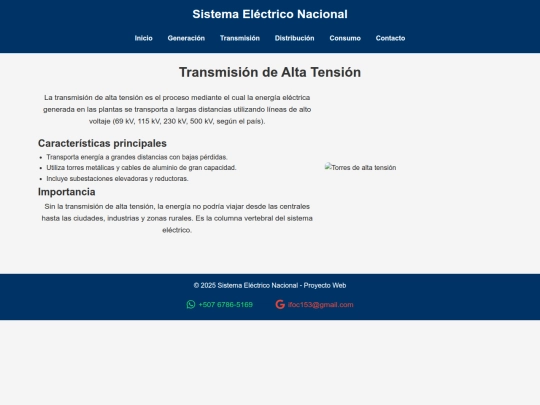 Sistema Eléctrico Nacional

Inicio Generación Transmisión Distribución Consumo Contacto

Transmisión de Alta Tensión

La transmisión de alta tensión es el proceso mediante el cual la energía eléctrica generada en las plantas se transporta a largas distancias utilizando líneas de alto voltaje (69 kV, 115 kV, 230 kV, 500 kV, según el país).

Características principales

- Transporta energía a grandes distancias con bajas pérdidas.
- Utiliza torres metálicas y cables de aluminio de gran capacidad.
- Incluye subestaciones elevadoras y reductoras.

Importancia

Sin la transmisión de alta tensión, la energía no podría viajar desde las centrales hasta las ciudades, industrias y zonas rurales. Es la columna vertebral del sistema eléctrico.

Torres de alta tensión

© 2025 Sistema Eléctrico Nacional - Proyecto Web

+507 6786-5169 ifoc153@gmail.com